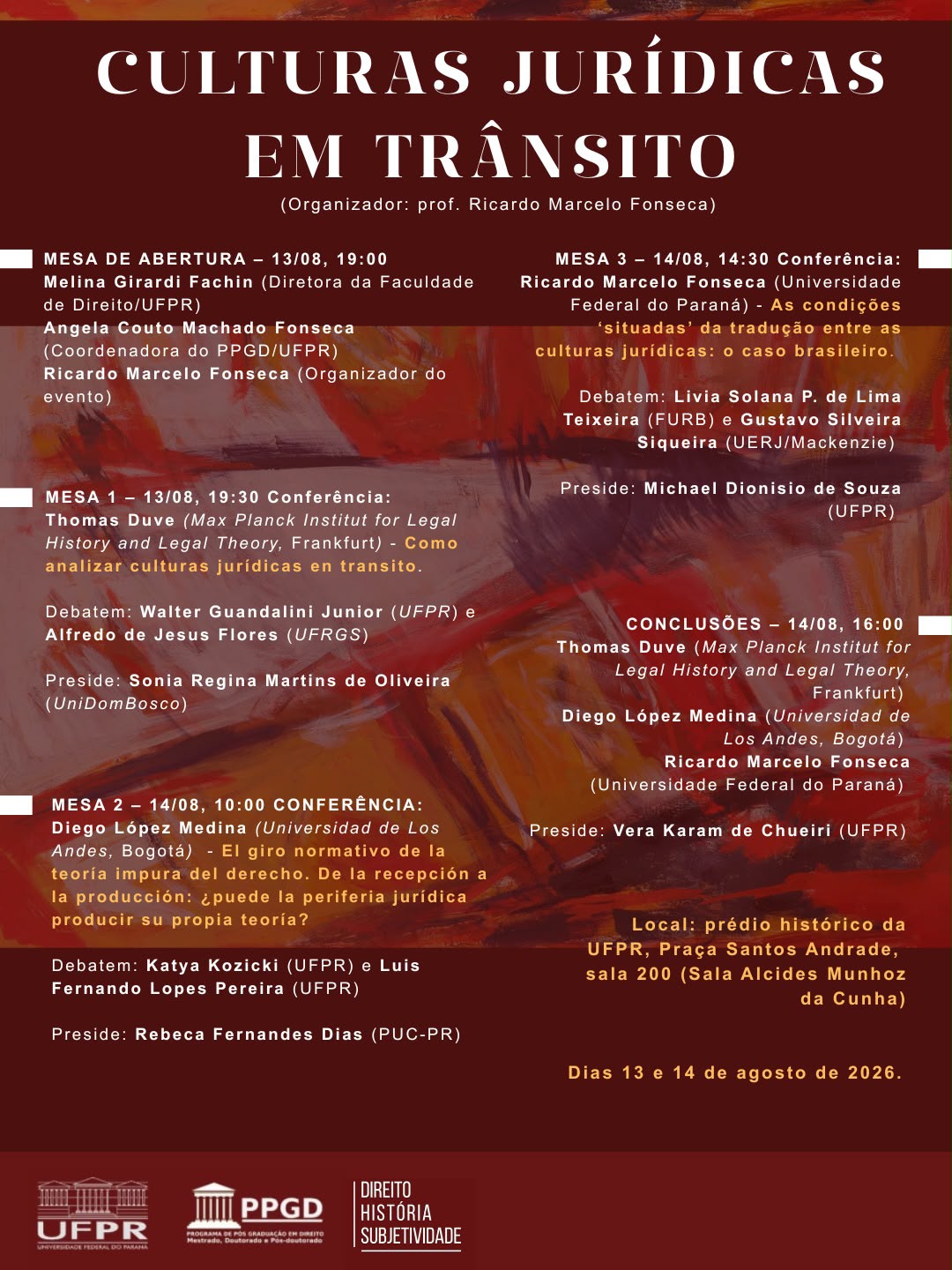 CULTURAS JURÍDICAS EM TRÂNSITO

(Organizador: prof. Ricardo Marcelo Fonseca)

MESA DE ABERTURA – 13/08, 19:00
Melina Girardi Fachin (Diretora da Faculdade de Direito/UFPR)
Angela Couto Machado Fonseca (Coordenadora do PPGD/UFPR)
Ricardo Marcelo Fonseca (Organizador do evento)

MESA 1 – 13/08, 19:30 Conferência:
Thomas Duve (Max Planck Institut for Legal History and Legal Theory, Frankfurt) - Como analizar culturas jurídicas en transito.

Debatem: Walter Guandalini Junior (UFPR) e Alfredo de Jesus Flores (UFRGS)

Preside: Sonia Regina Martins de Oliveira (UniDomBosco)

MESA 2 – 14/08, 10:00 CONFERÊNCIA:
Diego López Medina (Universidad de Los Andes, Bogotá) - El giro normativo de la teoría impura del derecho. De la recepción a la producción: ¿puede la periferia jurídica producir su propia teoría?

Debatem: Katya Kozicki (UFPR) e Luis Fernando Lopes Pereira (UFPR)

Preside: Rebeca Fernandes Dias (PUC-PR)

MESA 3 – 14/08, 14:30 Conferência:
Ricardo Marcelo Fonseca (Universidade Federal do Paraná) - As condições 'situadas' da tradução entre as culturas jurídicas: o caso brasileiro.

Debatem: Livia Solana P. de Lima Teixeira (FURB) e Gustavo Silveira Siqueira (UERJ/Mackenzie)

Preside: Michael Dionisio de Souza (UFPR)

CONCLUSÕES – 14/08, 16:00
Thomas Duve (Max Planck Institut for Legal History and Legal Theory, Frankfurt)
Diego López Medina (Universidad de Los Andes, Bogotá)
Ricardo Marcelo Fonseca (Universidade Federal do Paraná)

Preside: Vera Karam de Chueiri (UFPR)

Local: prédio histórico da UFPR, Praça Santos Andrade, sala 200 (Sala Alcides Munhoz da Cunha)

Dias 13 e 14 de agosto de 2026.

UFPR
UNIVERSIDADE FEDERAL DO PARANÁ

PPGD
PROGRAMA DE PÓS GRADUAÇÃO EM DIREITO
Mestrado, Doutorado e Pós-doutorado

DIREITO
HISTÓRIA
SUBJETIVIDADE